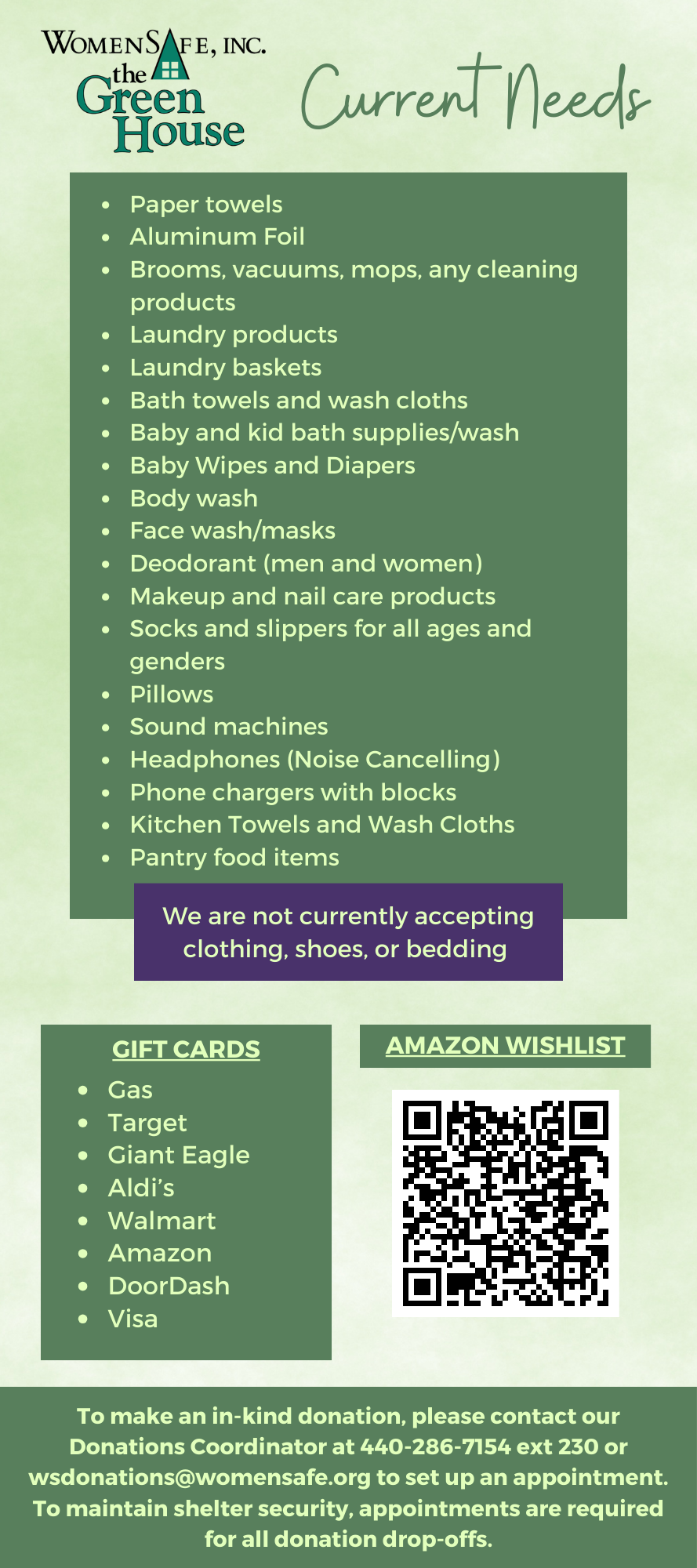 WOMENSAFE, INC.
the Green House

Current Needs

- Paper towels
- Aluminum Foil
- Brooms, vacuums, mops, any cleaning products
- Laundry products
- Laundry baskets
- Bath towels and wash cloths
- Baby and kid bath supplies/wash
- Baby Wipes and Diapers
- Body wash
- Face wash/masks
- Deodorant (men and women)
- Makeup and nail care products
- Socks and slippers for all ages and genders
- Pillows
- Sound machines
- Headphones (Noise Cancelling)
- Phone chargers with blocks
- Kitchen Towels and Wash Cloths
- Pantry food items

We are not currently accepting clothing, shoes, or bedding

GIFT CARDS
- Gas
- Target
- Giant Eagle
- Aldi's
- Walmart
- Amazon
- DoorDash
- Visa

AMAZON WISHLIST

To make an in-kind donation, please contact our Donations Coordinator at 440-286-7154 ext 230 or wsdonations@womensafe.org to set up an appointment. To maintain shelter security, appointments are required for all donation drop-offs.